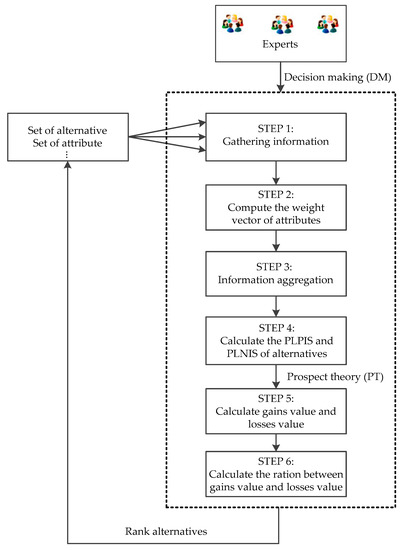 Experts

Decision making (DM)

Set of alternative
Set of attribute
⋮

STEP 1:
Gathering information

STEP 2:
Compute the weight vector of attributes

STEP 3:
Information aggregation

STEP 4:
Calculate the PLPIS and PLNIS of alternatives

Prospect theory (PT)

STEP 5:
Calculate gains value and losses value

STEP 6:
Calculate the ration between gains value and losses value

Rank alternatives